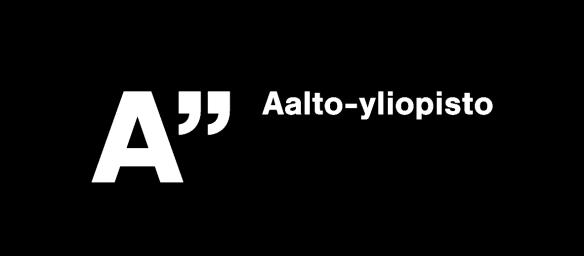 A”

Aalto-yliopisto